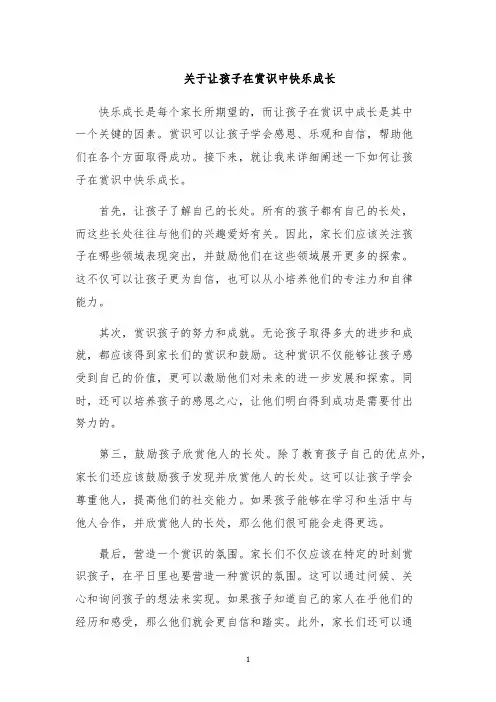 关于让孩子在赏识中快乐成长

快乐成长是每个家长所期望的，而让孩子在赏识中成长是其中一个关键的因素。赏识可以让孩子学会感恩、乐观和自信，帮助他们在各个方面取得成功。接下来，就让我来详细阐述一下如何让孩子在赏识中快乐成长。

首先，让孩子了解自己的长处。所有的孩子都有自己的长处，而这些长处往往与他们的兴趣爱好有关。因此，家长们应该关注孩子在哪些领域表现突出，并鼓励他们在这些领域展开更多的探索。这不仅可以让孩子更为自信，也可以从小培养他们的专注力和自律能力。

其次，赏识孩子的努力和成就。无论孩子取得多大的进步和成就，都应该得到家长们的赏识和鼓励。这种赏识不仅能够让孩子感受到自己的价值，更可以激励他们对未来的进一步发展和探索。同时，还可以培养孩子的感恩之心，让他们明白得到成功是需要付出努力的。

第三，鼓励孩子欣赏他人的长处。除了教育孩子自己的优点外，家长们还应该鼓励孩子发现并欣赏他人的长处。这可以让孩子学会尊重他人，提高他们的社交能力。如果孩子能够在学习和生活中与他人合作，并欣赏他人的长处，那么他们很可能会走得更远。

最后，营造一个赏识的氛围。家长们不仅应该在特定的时刻赏识孩子，在平日里也要营造一种赏识的氛围。这可以通过问候、关心和询问孩子的想法来实现。如果孩子知道自己的家人在乎他们的经历和感受，那么他们就会更自信和踏实。此外，家长们还可以通

1